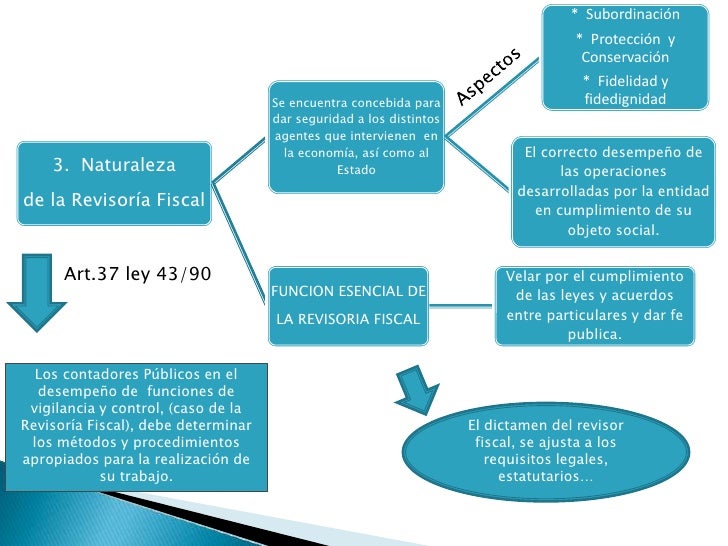 3. Naturaleza de la Revisoría Fiscal

Art.37 ley 43/90

Los contadores Públicos en el desempeño de funciones de vigilancia y control, (caso de la Revisoría Fiscal), debe determinar los métodos y procedimientos apropiados para la realización de su trabajo.

Se encuentra concebida para dar seguridad a los distintos agentes que intervienen en la economía, así como al Estado

Aspectos

* Subordinación

* Protección y Conservación

* Fidelidad y fidedignidad

El correcto desempeño de las operaciones desarrolladas por la entidad en cumplimiento de su objeto social.

FUNCION ESENCIAL DE LA REVISORIA FISCAL

Velar por el cumplimiento de las leyes y acuerdos entre particulares y dar fe publica.

El dictamen del revisor fiscal, se ajusta a los requisitos legales, estatutarios...